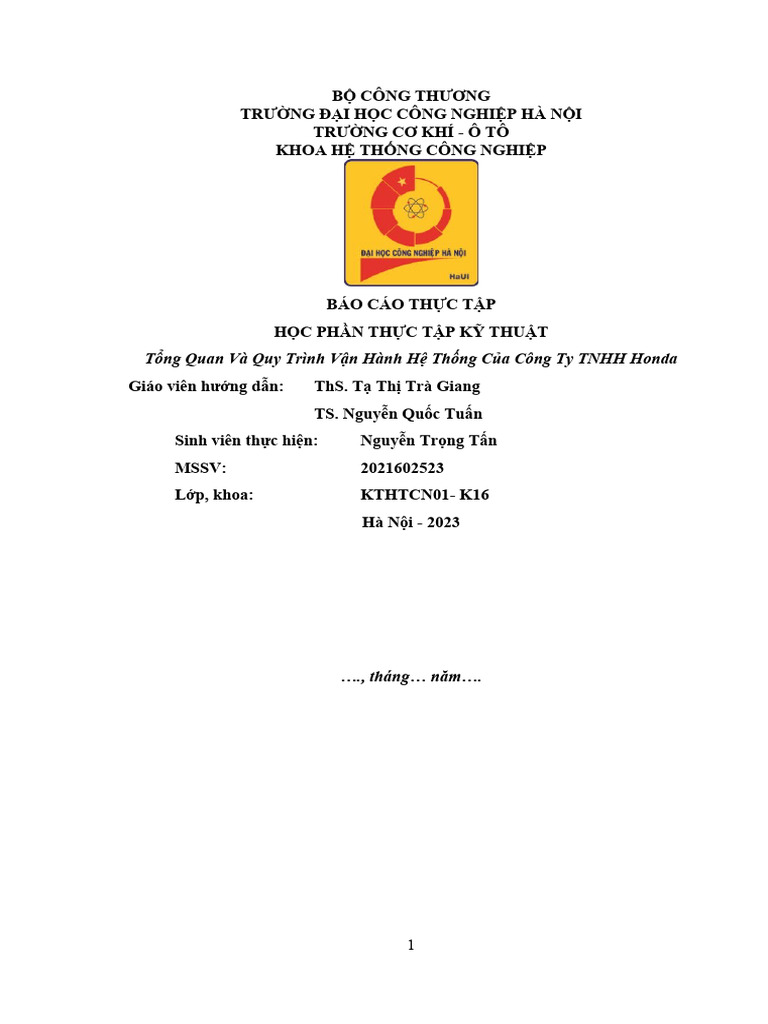 BỘ CÔNG THƯƠNG
TRƯỜNG ĐẠI HỌC CÔNG NGHIỆP HÀ NỘI
TRƯỜNG CƠ KHÍ - Ô TÔ
KHOA HỆ THỐNG CÔNG NGHIỆP

ĐẠI HỌC CÔNG NGHIỆP HÀ NỘI
HaUI

BÁO CÁO THỰC TẬP
HỌC PHẦN THỰC TẬP KỸ THUẬT
Tổng Quan Và Quy Trình Vận Hành Hệ Thống Của Công Ty TNHH Honda

Giáo viên hướng dẫn: ThS. Tạ Thị Trà Giang
TS. Nguyễn Quốc Tuấn
Sinh viên thực hiện: Nguyễn Trọng Tấn
MSSV: 2021602523
Lớp, khoa: KTHTCN01- K16
Hà Nội - 2023

…., tháng… năm….

1